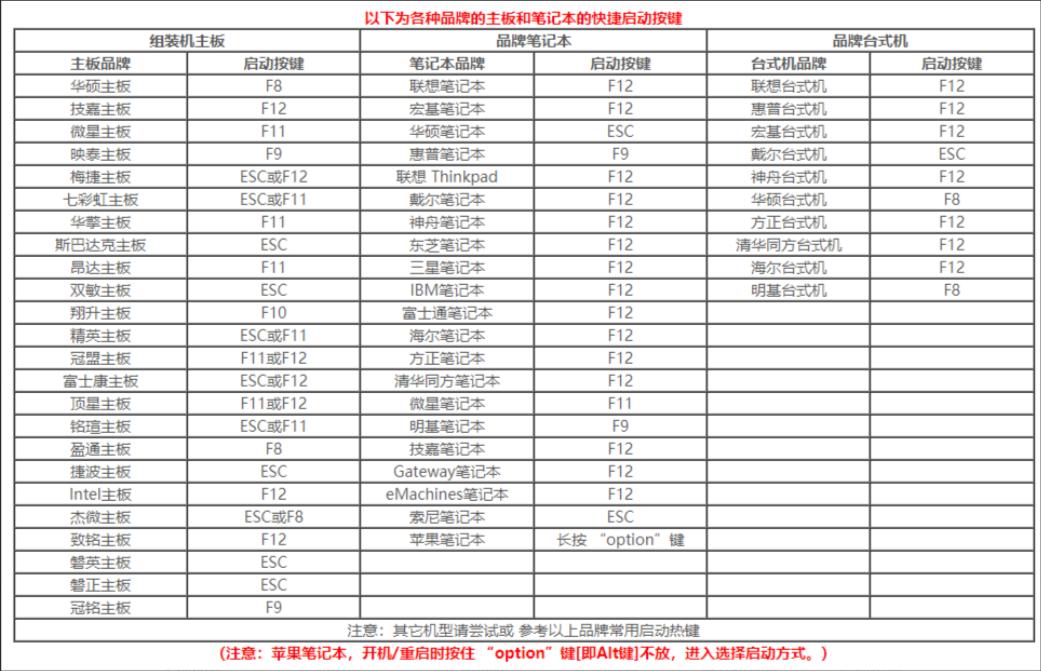 以下为各种品牌的主板和笔记本的快捷启动按键

| 组装机主板 | | 品牌笔记本 | | 品牌台式机 | |
|---|---|---|---|---|---|
| 主板品牌 | 启动按键 | 笔记本品牌 | 启动按键 | 台式机品牌 | 启动按键 |
| 华硕主板 | F8 | 联想笔记本 | F12 | 联想台式机 | F12 |
| 技嘉主板 | F12 | 宏基笔记本 | F12 | 惠普台式机 | F12 |
| 微星主板 | F11 | 华硕笔记本 | ESC | 宏基台式机 | F12 |
| 映泰主板 | F9 | 惠普笔记本 | F9 | 戴尔台式机 | ESC |
| 梅捷主板 | ESC或F12 | 联想 Thinkpad | F12 | 神舟台式机 | F12 |
| 七彩虹主板 | ESC或F11 | 戴尔笔记本 | F12 | 华硕台式机 | F8 |
| 华擎主板 | F11 | 神舟笔记本 | F12 | 方正台式机 | F12 |
| 斯巴达克主板 | ESC | 东芝笔记本 | F12 | 清华同方台式机 | F12 |
| 昂达主板 | F11 | 三星笔记本 | F12 | 海尔台式机 | F12 |
| 双敏主板 | ESC | IBM笔记本 | F12 | 明基台式机 | F8 |
| 翔升主板 | F10 | 富士通笔记本 | F12 | | |
| 精英主板 | ESC或F11 | 海尔笔记本 | F12 | | |
| 冠盟主板 | F11或F12 | 方正笔记本 | F12 | | |
| 富士康主板 | ESC或F12 | 清华同方笔记本 | F12 | | |
| 顶星主板 | F11或F12 | 微星笔记本 | F11 | | |
| 铭瑄主板 | ESC或F11 | 明基笔记本 | F9 | | |
| 盈通主板 | F8 | 技嘉笔记本 | F12 | | |
| 捷波主板 | ESC | Gateway笔记本 | F12 | | |
| Intel主板 | F12 | eMachines笔记本 | F12 | | |
| 杰微主板 | ESC或F8 | 索尼笔记本 | ESC | | |
| 致铭主板 | F12 | 苹果笔记本 | 长按 “option”键 | | |
| 磐英主板 | ESC | | | | |
| 磐正主板 | ESC | | | | |
| 冠铭主板 | F9 | | | | |

注意：其它机型请尝试或 参考以上品牌常用启动热键

(注意：苹果笔记本，开机/重启时按住 “option”键[即Alt键]不放，进入选择启动方式。)